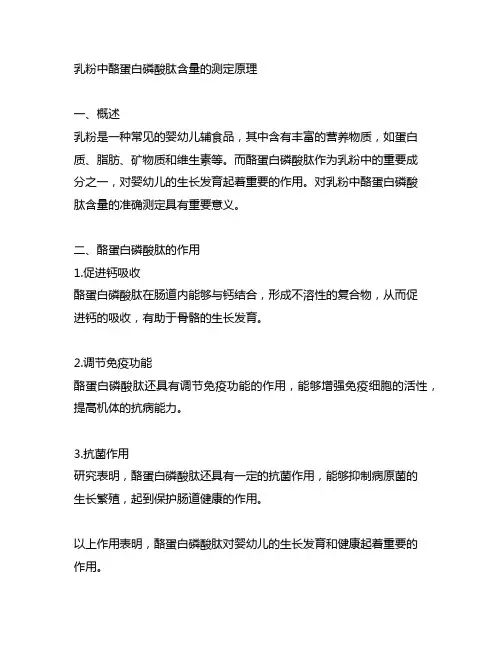 乳粉中酪蛋白磷酸肽含量的测定原理

一、概述
乳粉是一种常见的婴幼儿辅食品，其中含有丰富的营养物质，如蛋白质、脂肪、矿物质和维生素等。而酪蛋白磷酸肽作为乳粉中的重要成分之一，对婴幼儿的生长发育起着重要的作用。对乳粉中酪蛋白磷酸肽含量的准确测定具有重要意义。

二、酪蛋白磷酸肽的作用
1.促进钙吸收
酪蛋白磷酸肽在肠道内能够与钙结合，形成不溶性的复合物，从而促进钙的吸收，有助于骨骼的生长发育。

2.调节免疫功能
酪蛋白磷酸肽还具有调节免疫功能的作用，能够增强免疫细胞的活性，提高机体的抗病能力。

3.抗菌作用
研究表明，酪蛋白磷酸肽还具有一定的抗菌作用，能够抑制病原菌的生长繁殖，起到保护肠道健康的作用。

以上作用表明，酪蛋白磷酸肽对婴幼儿的生长发育和健康起着重要的作用。